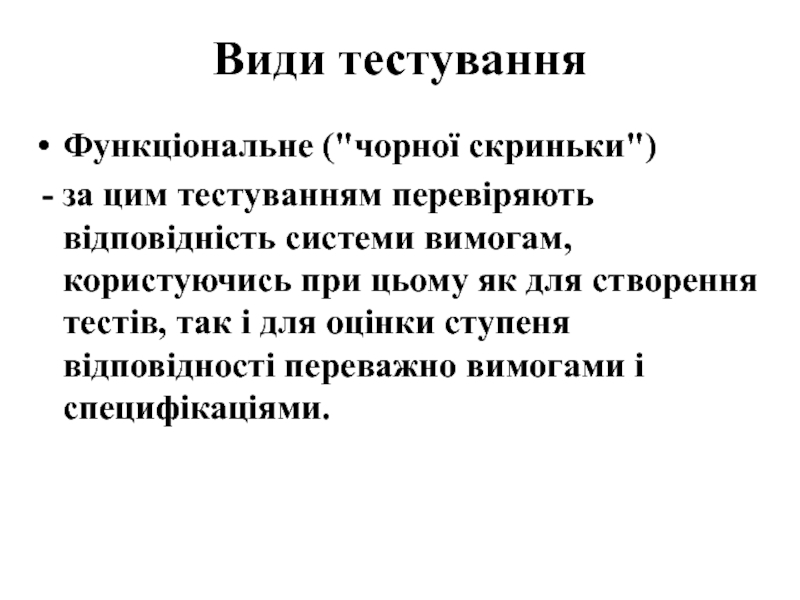 Види тестування

• Функціональне ("чорної скриньки")

- за цим тестуванням перевіряють відповідність системи вимогам, користуючись при цьому як для створення тестів, так і для оцінки ступеня відповідності переважно вимогами і специфікаціями.